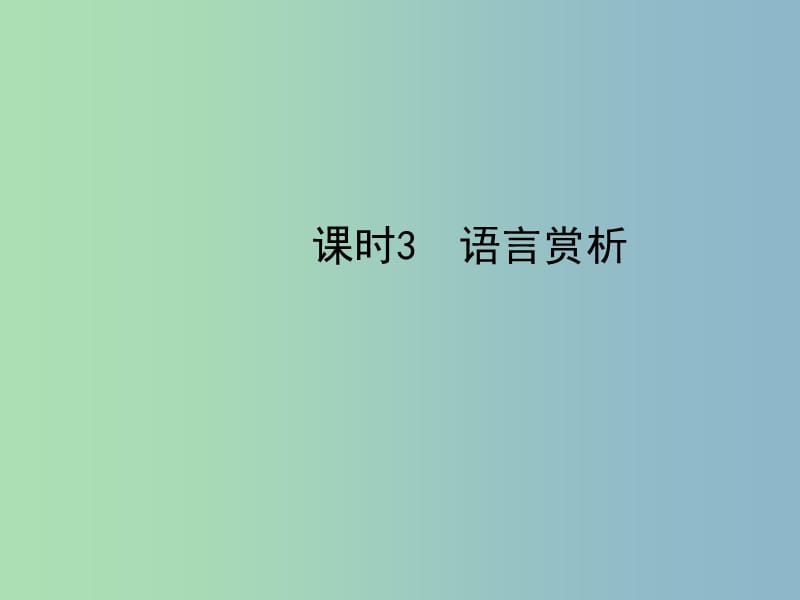 课时3　语言赏析